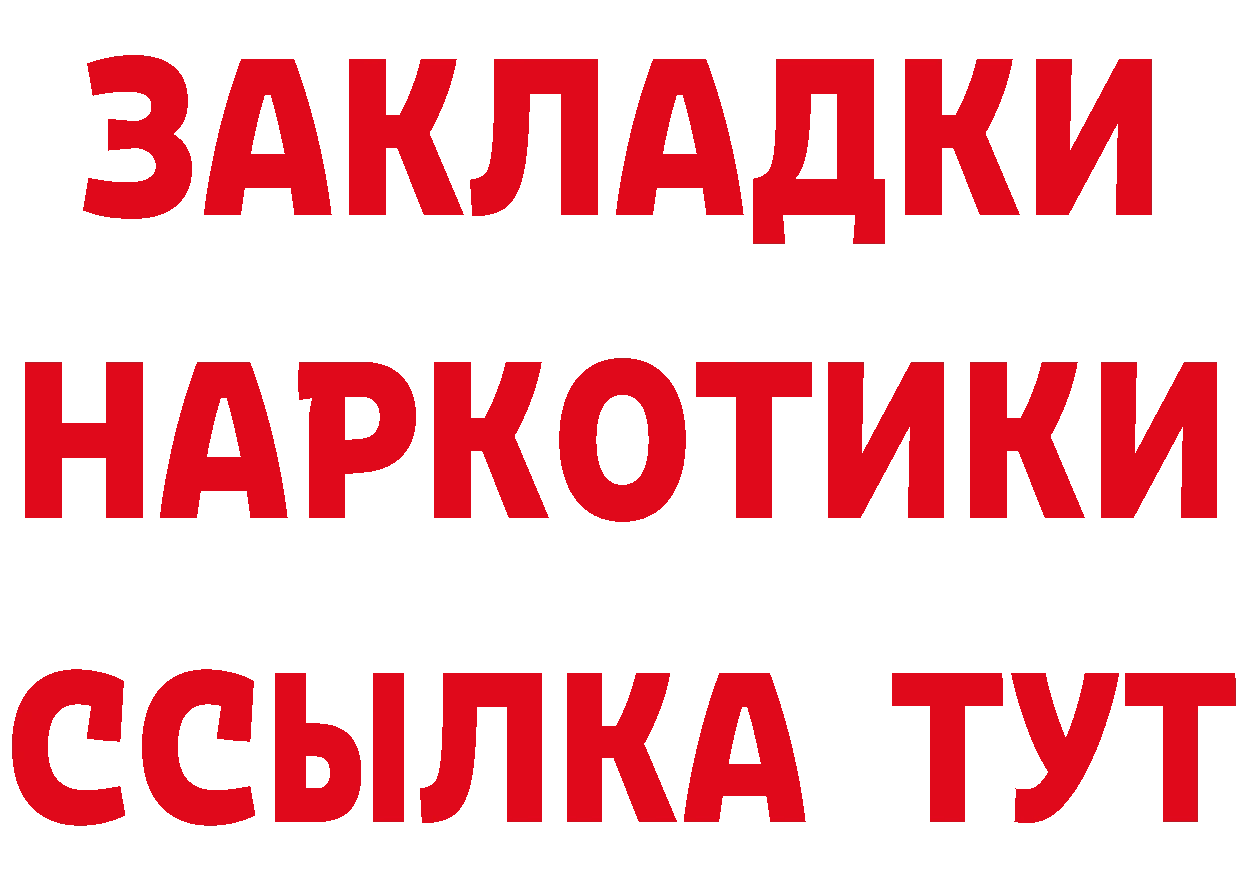 ЗАКЛАДКИ
НАРКОТИКИ
ССЫЛКА ТУТ